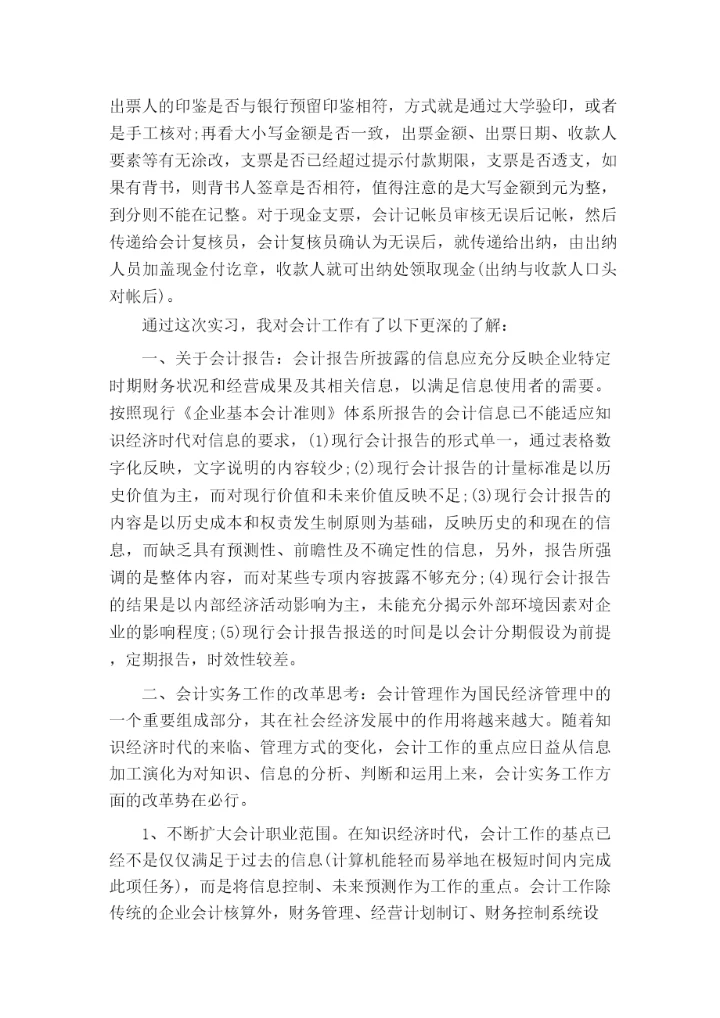 出票人的印鉴是否与银行预留印鉴相符，方式就是通过大学验印，或者是手工核对;再看大小写金额是否一致，出票金额、出票日期、收款人要素等有无涂改，支票是否已经超过提示付款期限，支票是否透支，如果有背书，则背书人签章是否相符，值得注意的是大写金额到元为整，到分则不能在记整。对于现金支票，会计记帐员审核无误后记帐，然后传递给会计复核员，会计复核员确认为无误后，就传递给出纳，由出纳人员加盖现金付讫章，收款人就可出纳处领取现金(出纳与收款人口头对帐后)。

通过这次实习，我对会计工作有了以下更深的了解:

一、关于会计报告:会计报告所披露的信息应充分反映企业特定时期财务状况和经营成果及其相关信息，以满足信息使用者的需要。按照现行《企业基本会计准则》体系所报告的会计信息已不能适应知识经济时代对信息的要求，(1)现行会计报告的形式单一，通过表格数字化反映，文字说明的内容较少;(2)现行会计报告的计量标准是以历史价值为主，而对现行价值和未来价值反映不足;(3)现行会计报告的内容是以历史成本和权责发生制原则为基础，反映历史的和现在的信息，而缺乏具有预测性、前瞻性及不确定性的信息，另外，报告所强调的是整体内容，而对某些专项内容披露不够充分;(4)现行会计报告的结果是以内部经济活动影响为主，未能充分揭示外部环境因素对企业的影响程度;(5)现行会计报告报送的时间是以会计分期假设为前提，定期报告，时效性较差。

二、会计实务工作的改革思考:会计管理作为国民经济管理中的一个重要组成部分，其在社会经济发展中的作用将越来越大。随着知识经济时代的来临、管理方式的变化，会计工作的重点应日益从信息加工演化为对知识、信息的分析、判断和运用上来，会计实务工作方面的改革势在必行。

1、不断扩大会计职业范围。在知识经济时代，会计工作的基点已经不是仅仅满足于过去的信息(计算机能轻而易举地在极短时间内完成此项任务)，而是将信息控制、未来预测作为工作的重点。会计工作除传统的企业会计核算外，财务管理、经营计划制订、财务控制系统设